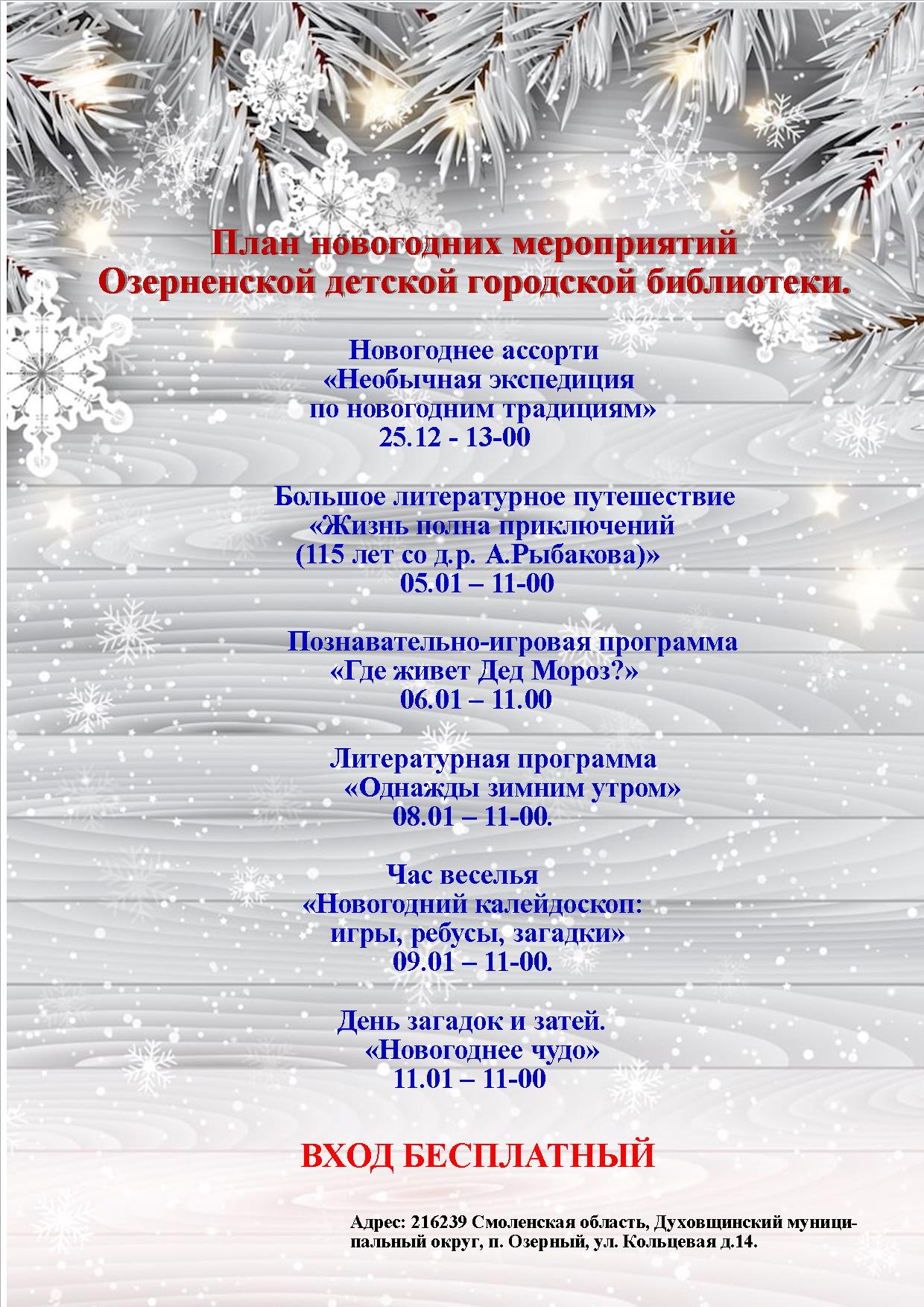 План новогодних мероприятий
Озерненской детской городской библиотеки.

Новогоднее ассорти
«Необычная экспедиция
по новогодним традициям»
25.12 - 13-00

Большое литературное путешествие
«Жизнь полна приключений
(115 лет со д.р. А.Рыбакова)»
05.01 – 11-00

Познавательно-игровая программа
«Где живет Дед Мороз?»
06.01 – 11.00

Литературная программа
«Однажды зимним утром»
08.01 – 11-00.

Час веселья
«Новогодний калейдоскоп:
игры, ребусы, загадки»
09.01 – 11-00.

День загадок и затей.
«Новогоднее чудо»
11.01 – 11-00

ВХОД БЕСПЛАТНЫЙ

Адрес: 216239 Смоленская область, Духовщинский муниципальный округ, п. Озерный, ул. Кольцевая д.14.